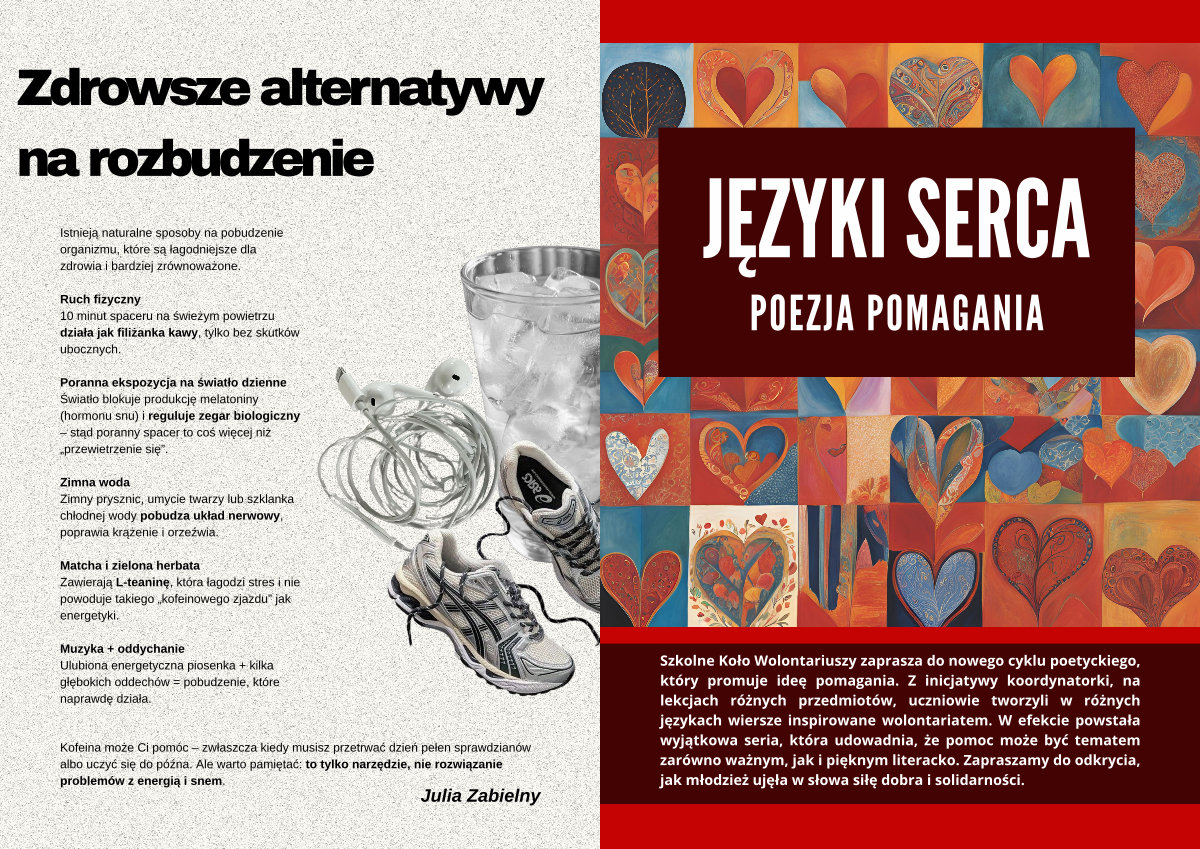 Zdrowsze alternatywy na rozbudzenie

Istnieją naturalne sposoby na pobudzenie organizmu, które są łagodniejsze dla zdrowia i bardziej zrównoważone.

Ruch fizyczny
10 minut spaceru na świeżym powietrzu działa jak filiżanka kawy, tylko bez skutków ubocznych.

Poranna ekspozycja na światło dzienne
Światło blokuje produkcję melatoniny (hormonu snu) i reguluje zegar biologiczny – stąd poranny spacer to coś więcej niż „przewietrzenie się".

Zimna woda
Zimny prysznic, umycie twarzy lub szklanka chłodnej wody pobudza układ nerwowy, poprawia krążenie i orzeźwia.

Matcha i zielona herbata
Zawierają L-teaninę, która łagodzi stres i nie powoduje takiego „kofeinowego zjazdu" jak energetyki.

Muzyka + oddychanie
Ulubiona energetyczna piosenka + kilka głębokich oddechów = pobudzenie, które naprawdę działa.

Kofeina może Ci pomóc – zwłaszcza kiedy musisz przetrwać dzień pełen sprawdzianów albo uczyć się do późna. Ale warto pamiętać: to tylko narzędzie, nie rozwiązanie problemów z energią i snem.

Julia Zabielny

JĘZYKI SERCA
POEZJA POMAGANIA

Szkolne Koło Wolontariuszy zaprasza do nowego cyklu poetyckiego, który promuje ideę pomagania. Z inicjatywy koordynatorki, na lekcjach różnych przedmiotów, uczniowie tworzyli w różnych językach wiersze inspirowane wolontariatem. W efekcie powstała wyjątkowa seria, która udowadnia, że pomoc może być tematem zarówno ważnym, jak i pięknym literacko. Zapraszamy do odkrycia, jak młodzież ujęła w słowa siłę dobra i solidarności.